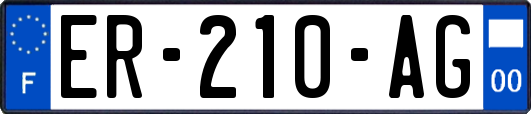 F
ER-210-AG
00